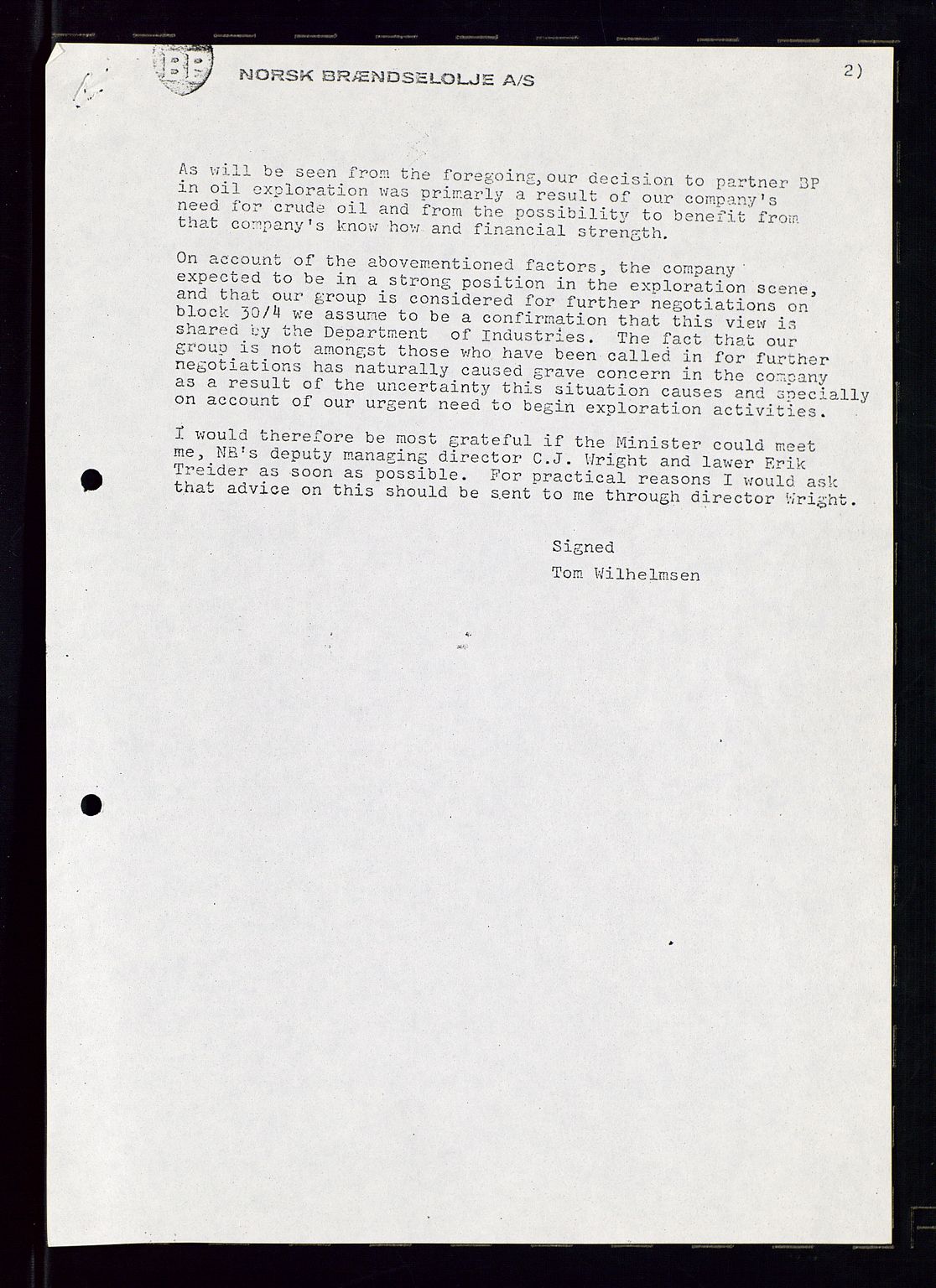 BP NORSK BRÆNDSELOLJE A/S

2)

As will be seen from the foregoing, our decision to partner BP in oil exploration was primarly a result of our company's need for crude oil and from the possibility to benefit from that company's know how and financial strength.

On account of the abovementioned factors, the company expected to be in a strong position in the exploration scene, and that our group is considered for further negotiations on block 30/4 we assume to be a confirmation that this view is shared by the Department of Industries. The fact that our group is not amongst those who have been called in for further negotiations has naturally caused grave concern in the company as a result of the uncertainty this situation causes and specially on account of our urgent need to begin exploration activities.

I would therefore be most grateful if the Minister could meet me, NB's deputy managing director C.J. Wright and lawer Erik Treider as soon as possible. For practical reasons I would ask that advice on this should be sent to me through director Wright.

Signed
Tom Wilhelmsen